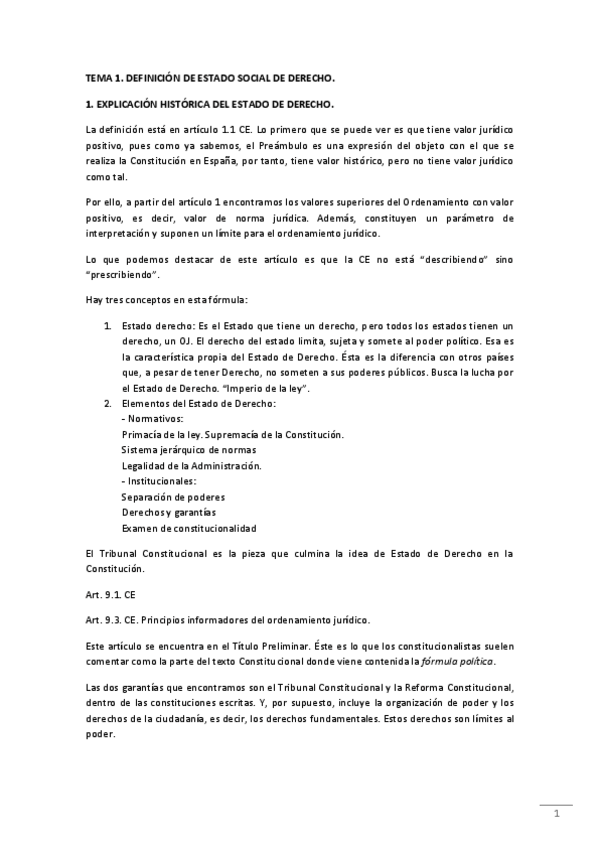 TEMA 1. DEFINICIÓN DE ESTADO SOCIAL DE DERECHO.

1. EXPLICACIÓN HISTÓRICA DEL ESTADO DE DERECHO.

La definición está en artículo 1.1 CE. Lo primero que se puede ver es que tiene valor jurídico positivo, pues como ya sabemos, el Preámbulo es una expresión del objeto con el que se realiza la Constitución en España, por tanto, tiene valor histórico, pero no tiene valor jurídico como tal.

Por ello, a partir del artículo 1 encontramos los valores superiores del Ordenamiento con valor positivo, es decir, valor de norma jurídica. Además, constituyen un parámetro de interpretación y suponen un límite para el ordenamiento jurídico.

Lo que podemos destacar de este artículo es que la CE no está "describiendo" sino "prescribiendo".

Hay tres conceptos en esta fórmula:

1. Estado derecho: Es el Estado que tiene un derecho, pero todos los estados tienen un derecho, un OJ. El derecho del estado limita, sujeta y somete al poder político. Esa es la característica propia del Estado de Derecho. Ésta es la diferencia con otros países que, a pesar de tener Derecho, no someten a sus poderes públicos. Busca la lucha por el Estado de Derecho. "Imperio de la ley".
2. Elementos del Estado de Derecho:
- Normativos:
Primacía de la ley. Supremacía de la Constitución.
Sistema jerárquico de normas
Legalidad de la Administración.
- Institucionales:
Separación de poderes
Derechos y garantías
Examen de constitucionalidad

El Tribunal Constitucional es la pieza que culmina la idea de Estado de Derecho en la Constitución.

Art. 9.1. CE

Art. 9.3. CE. Principios informadores del ordenamiento jurídico.

Este artículo se encuentra en el Título Preliminar. Éste es lo que los constitucionalistas suelen comentar como la parte del texto Constitucional donde viene contenida la fórmula política.

Las dos garantías que encontramos son el Tribunal Constitucional y la Reforma Constitucional, dentro de las constituciones escritas. Y, por supuesto, incluye la organización de poder y los derechos de la ciudadanía, es decir, los derechos fundamentales. Estos derechos son límites al poder.

1